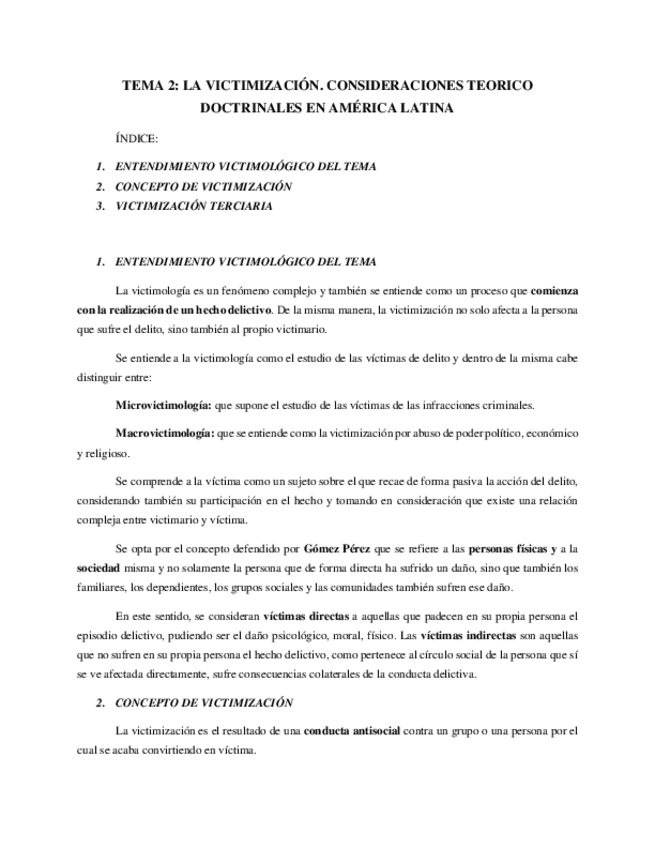 TEMA 2: LA VICTIMIZACIÓN. CONSIDERACIONES TEORICO DOCTRINALES EN AMÉRICA LATINA

ÍNDICE:

1. ENTENDIMIENTO VICTIMOLÓGICO DEL TEMA
2. CONCEPTO DE VICTIMIZACIÓN
3. VICTIMIZACIÓN TERCIARIA

1. ENTENDIMIENTO VICTIMOLÓGICO DEL TEMA

La victimología es un fenómeno complejo y también se entiende como un proceso que comienza con la realización de un hecho delictivo. De la misma manera, la victimización no solo afecta a la persona que sufre el delito, sino también al propio victimario.

Se entiende a la victimología como el estudio de las víctimas de delito y dentro de la misma cabe distinguir entre:

Microvictimología: que supone el estudio de las víctimas de las infracciones criminales.

Macrovictimología: que se entiende como la victimización por abuso de poder político, económico y religioso.

Se comprende a la víctima como un sujeto sobre el que recae de forma pasiva la acción del delito, considerando también su participación en el hecho y tomando en consideración que existe una relación compleja entre victimario y víctima.

Se opta por el concepto defendido por Gómez Pérez que se refiere a las personas físicas y a la sociedad misma y no solamente la persona que de forma directa ha sufrido un daño, sino que también los familiares, los dependientes, los grupos sociales y las comunidades también sufren ese daño.

En este sentido, se consideran víctimas directas a aquellas que padecen en su propia persona el episodio delictivo, pudiendo ser el daño psicológico, moral, físico. Las víctimas indirectas son aquellas que no sufren en su propia persona el hecho delictivo, como pertenece al círculo social de la persona que sí se ve afectada directamente, sufre consecuencias colaterales de la conducta delictiva.

2. CONCEPTO DE VICTIMIZACIÓN

La victimización es el resultado de una conducta antisocial contra un grupo o una persona por el cual se acaba convirtiendo en víctima.